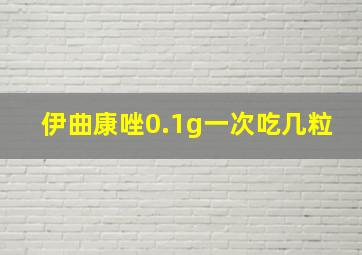 伊曲康唑0.1g一次吃几粒